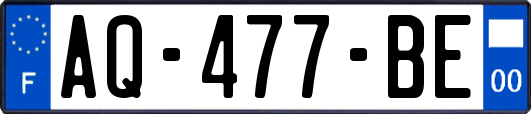 F
AQ-477-BE
00